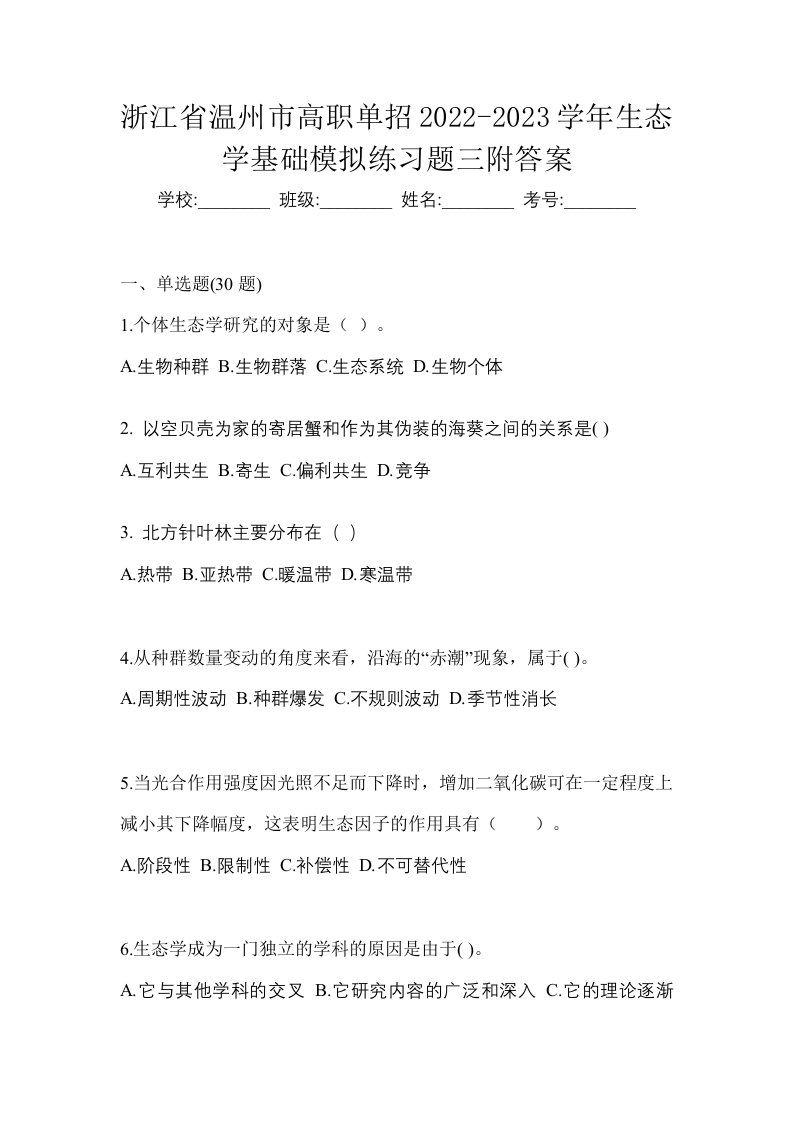 浙江省温州市高职单招2022-2023学年生态学基础模拟练习题三附答案

学校:________ 班级:________ 姓名:________ 考号:________

一、单选题(30 题)

1.个体生态学研究的对象是（ ）。

A.生物种群 B.生物群落 C.生态系统 D.生物个体

2. 以空贝壳为家的寄居蟹和作为其伪装的海葵之间的关系是( )

A.互利共生 B.寄生 C.偏利共生 D.竞争

3. 北方针叶林主要分布在（ ）

A.热带 B.亚热带 C.暖温带 D.寒温带

4.从种群数量变动的角度来看，沿海的“赤潮”现象，属于( )。

A.周期性波动 B.种群爆发 C.不规则波动 D.季节性消长

5.当光合作用强度因光照不足而下降时，增加二氧化碳可在一定程度上减小其下降幅度，这表明生态因子的作用具有（　　）。

A.阶段性 B.限制性 C.补偿性 D.不可替代性

6.生态学成为一门独立的学科的原因是由于( )。

A.它与其他学科的交叉 B.它研究内容的广泛和深入 C.它的理论逐渐